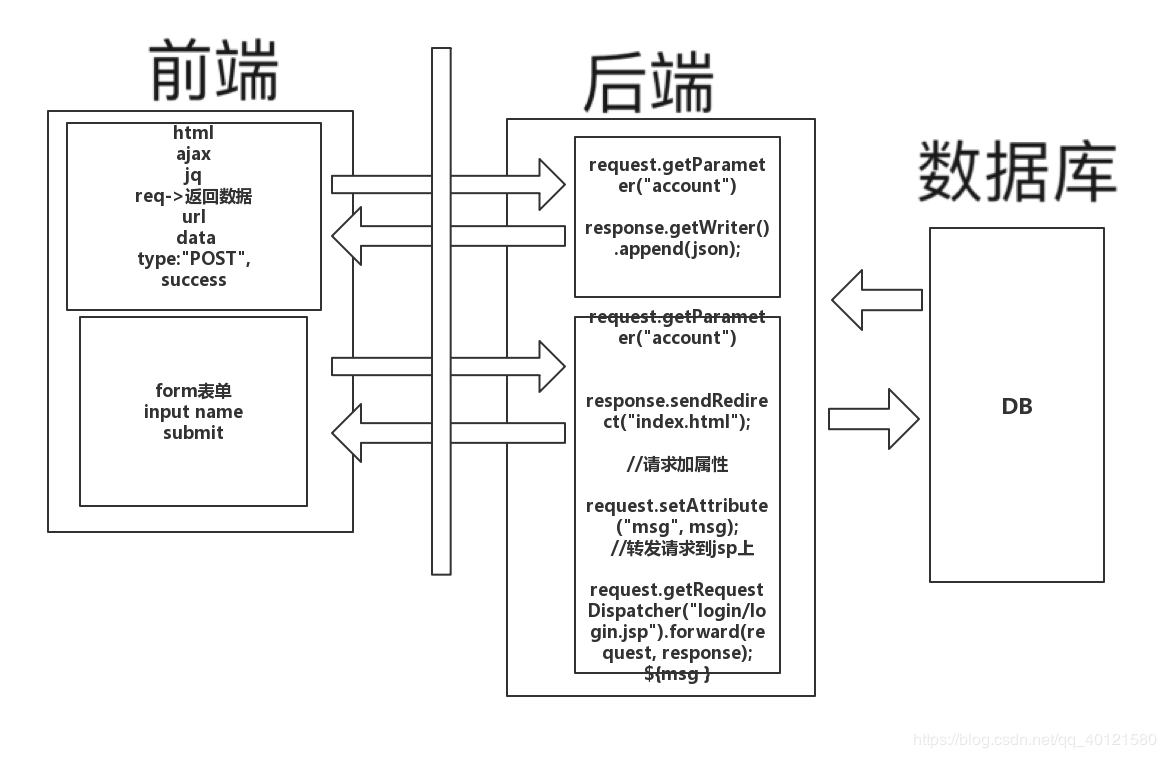 前端

html
ajax
jq
req->返回数据
url
data
type:"POST",
success

form表单
input name
submit

后端

request.getParameter("account")

response.getWriter().append(json);

request.getParameter("account")

response.sendRedirect("index.html");

//请求加属性

request.setAttribute("msg", msg);
//转发请求到jsp上

request.getRequestDispatcher("login/login.jsp").forward(request, response);
${msg }

数据库

DB

https://blog.csdn.net/qq_40121580